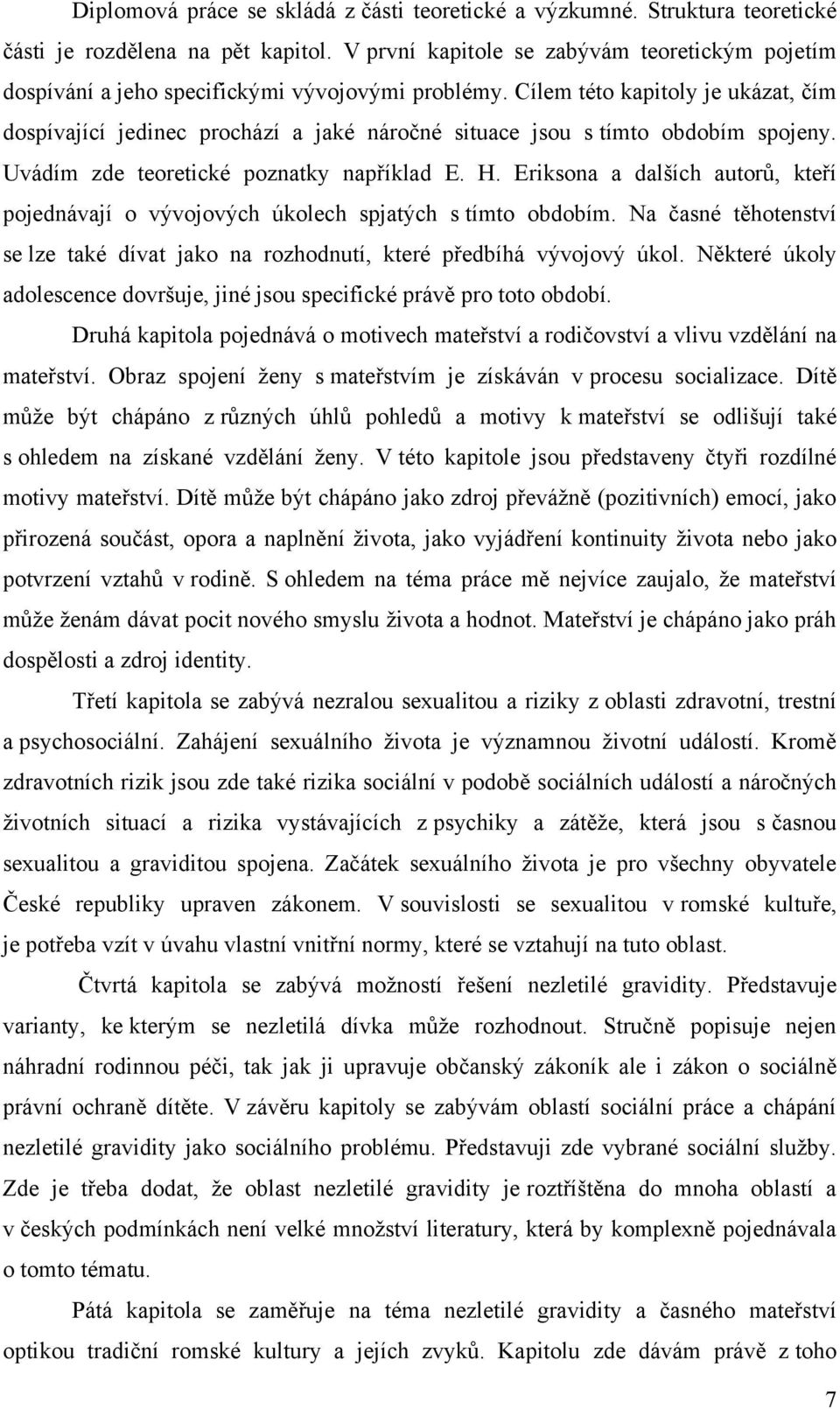 Diplomová práce se skládá z části teoretické a výzkumné. Struktura teoretické části je rozdělena na pět kapitol. V první kapitole se zabývám teoretickým pojetím dospívání a jeho specifickými vývojovými problémy. Cílem této kapitoly je ukázat, čím dospívající jedinec prochází a jaké náročné situace jsou s tímto obdobím spojeny. Uvádím zde teoretické poznatky například E. H. Eriksona a dalších autorů, kteří pojednávají o vývojových úkolech spjatých s tímto obdobím. Na časné těhotenství se lze také dívat jako na rozhodnutí, které předbíhá vývojový úkol. Některé úkoly adolescence dovršuje, jiné jsou specifické právě pro toto období.

Druhá kapitola pojednává o motivech mateřství a rodičovství a vlivu vzdělání na mateřství. Obraz spojení ženy s mateřstvím je získáván v procesu socializace. Dítě může být chápáno z různých úhlů pohledů a motivy k mateřství se odlišují také s ohledem na získané vzdělání ženy. V této kapitole jsou představeny čtyři rozdílné motivy mateřství. Dítě může být chápáno jako zdroj převážně (pozitivních) emocí, jako přirozená součást, opora a naplnění života, jako vyjádření kontinuity života nebo jako potvrzení vztahů v rodině. S ohledem na téma práce mě nejvíce zaujalo, že mateřství může ženám dávat pocit nového smyslu života a hodnot. Mateřství je chápáno jako práh dospělosti a zdroj identity.

Třetí kapitola se zabývá nezralou sexualitou a riziky z oblasti zdravotní, trestní a psychosociální. Zahájení sexuálního života je významnou životní událostí. Kromě zdravotních rizik jsou zde také rizika sociální v podobě sociálních událostí a náročných životních situací a rizika vystávajících z psychiky a zátěže, která jsou s časnou sexualitou a graviditou spojena. Začátek sexuálního života je pro všechny obyvatele České republiky upraven zákonem. V souvislosti se sexualitou v romské kultuře, je potřeba vzít v úvahu vlastní vnitřní normy, které se vztahují na tuto oblast.

Čtvrtá kapitola se zabývá možností řešení nezletilé gravidity. Představuje varianty, ke kterým se nezletilá dívka může rozhodnout. Stručně popisuje nejen náhradní rodinnou péči, tak jak ji upravuje občanský zákoník ale i zákon o sociálně právní ochraně dítěte. V závěru kapitoly se zabývám oblastí sociální práce a chápání nezletilé gravidity jako sociálního problému. Představuji zde vybrané sociální služby. Zde je třeba dodat, že oblast nezletilé gravidity je roztříštěna do mnoha oblastí a v českých podmínkách není velké množství literatury, která by komplexně pojednávala o tomto tématu.

Pátá kapitola se zaměřuje na téma nezletilé gravidity a časného mateřství optikou tradiční romské kultury a jejích zvyků. Kapitolu zde dávám právě z toho

7